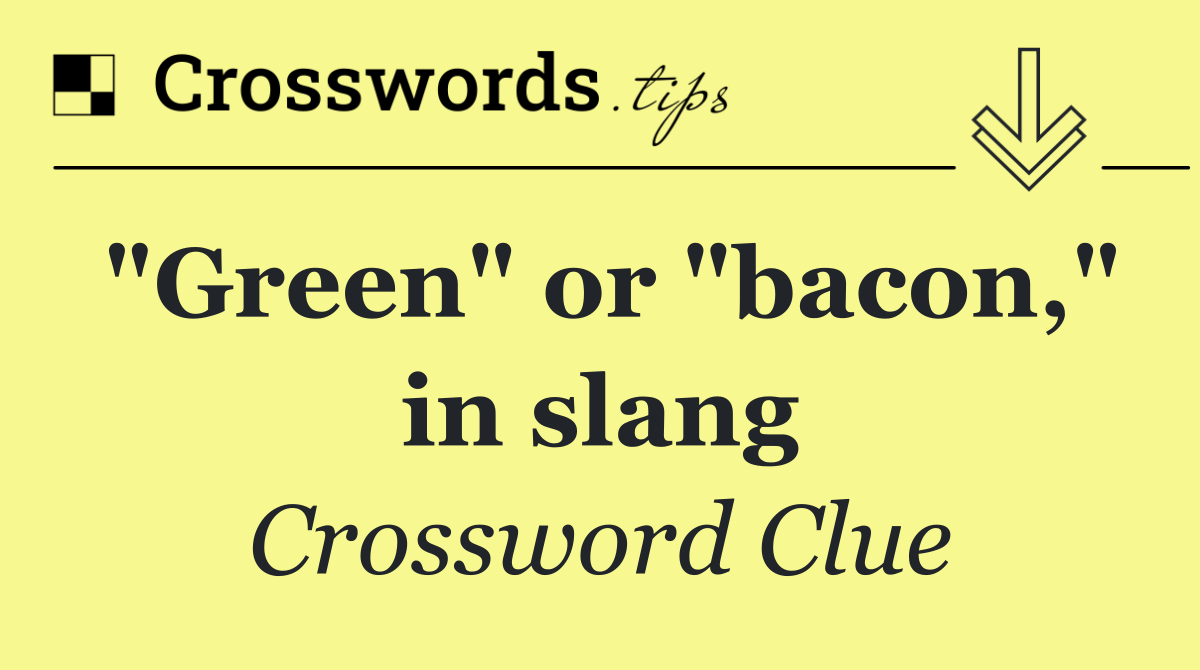 Crosswords.tips

"Green" or "bacon," in slang

Crossword Clue